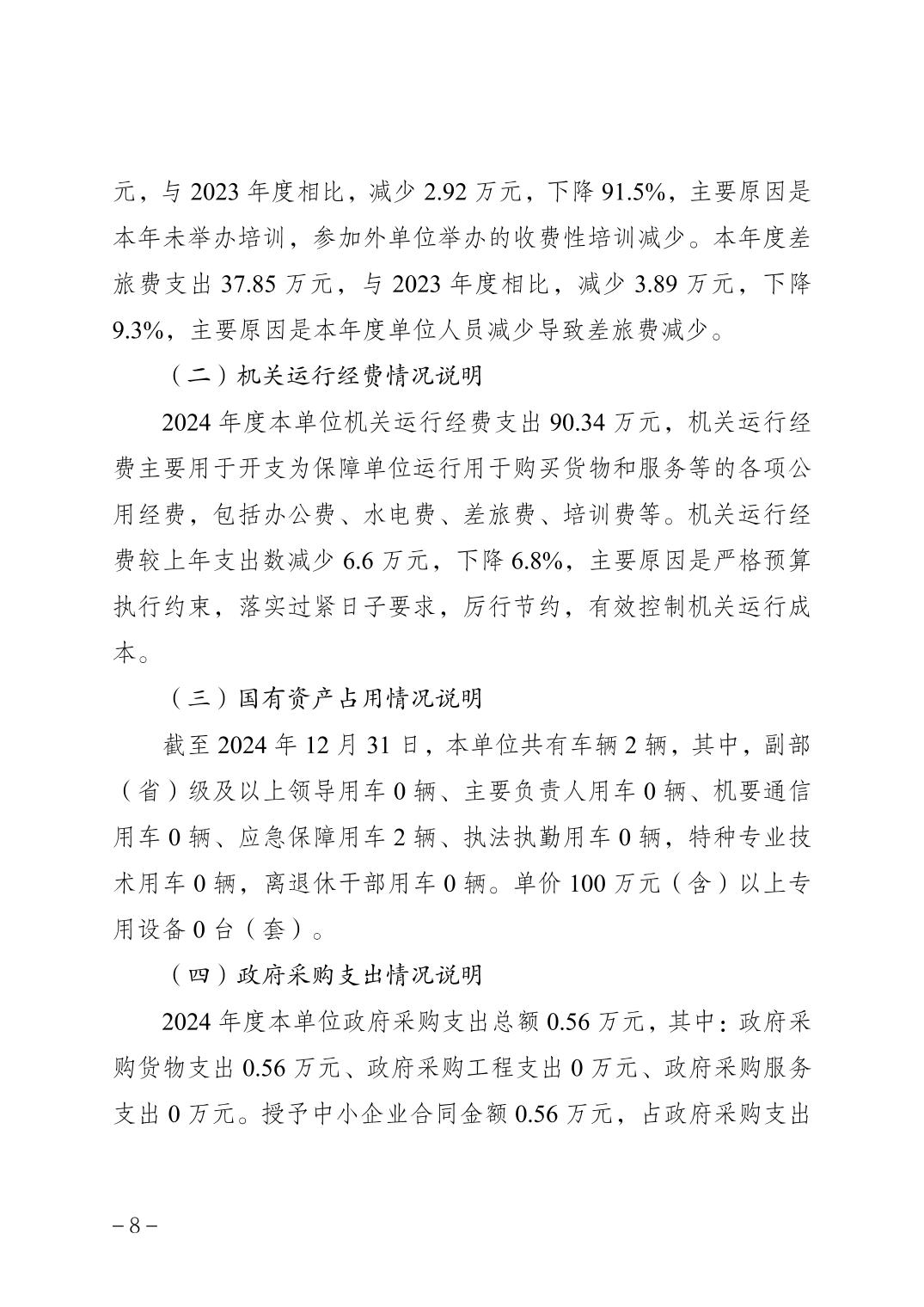 元，与 2023 年度相比，减少 2.92 万元，下降 91.5%，主要原因是本年未举办培训，参加外单位举办的收费性培训减少。本年度差旅费支出 37.85 万元，与 2023 年度相比，减少 3.89 万元，下降 9.3%，主要原因是本年度单位人员减少导致差旅费减少。

（二）机关运行经费情况说明

2024 年度本单位机关运行经费支出 90.34 万元，机关运行经费主要用于开支为保障单位运行用于购买货物和服务等的各项公用经费，包括办公费、水电费、差旅费、培训费等。机关运行经费较上年支出数减少 6.6 万元，下降 6.8%，主要原因是严格预算执行约束，落实过紧日子要求，厉行节约，有效控制机关运行成本。

（三）国有资产占用情况说明

截至 2024 年 12 月 31 日，本单位共有车辆 2 辆，其中，副部（省）级及以上领导用车 0 辆、主要负责人用车 0 辆、机要通信用车 0 辆、应急保障用车 2 辆、执法执勤用车 0 辆，特种专业技术用车 0 辆，离退休干部用车 0 辆。单价 100 万元（含）以上专用设备 0 台（套）。

（四）政府采购支出情况说明

2024 年度本单位政府采购支出总额 0.56 万元，其中：政府采购货物支出 0.56 万元、政府采购工程支出 0 万元、政府采购服务支出 0 万元。授予中小企业合同金额 0.56 万元，占政府采购支出

－8－